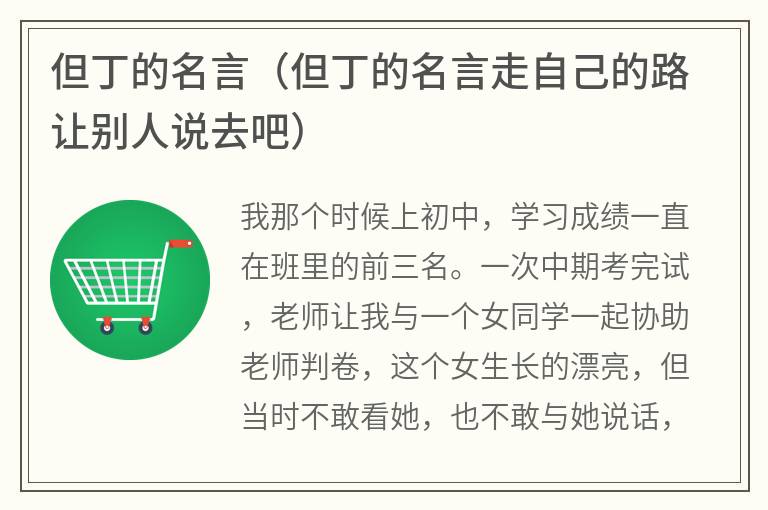 但丁的名言（但丁的名言走自己的路让别人说去吧）

我那个时候上初中，学习成绩一直在班里的前三名。一次中期考完试，老师让我与一个女同学一起协助老师判卷，这个女生长的漂亮，但当时不敢看她，也不敢与她说话，